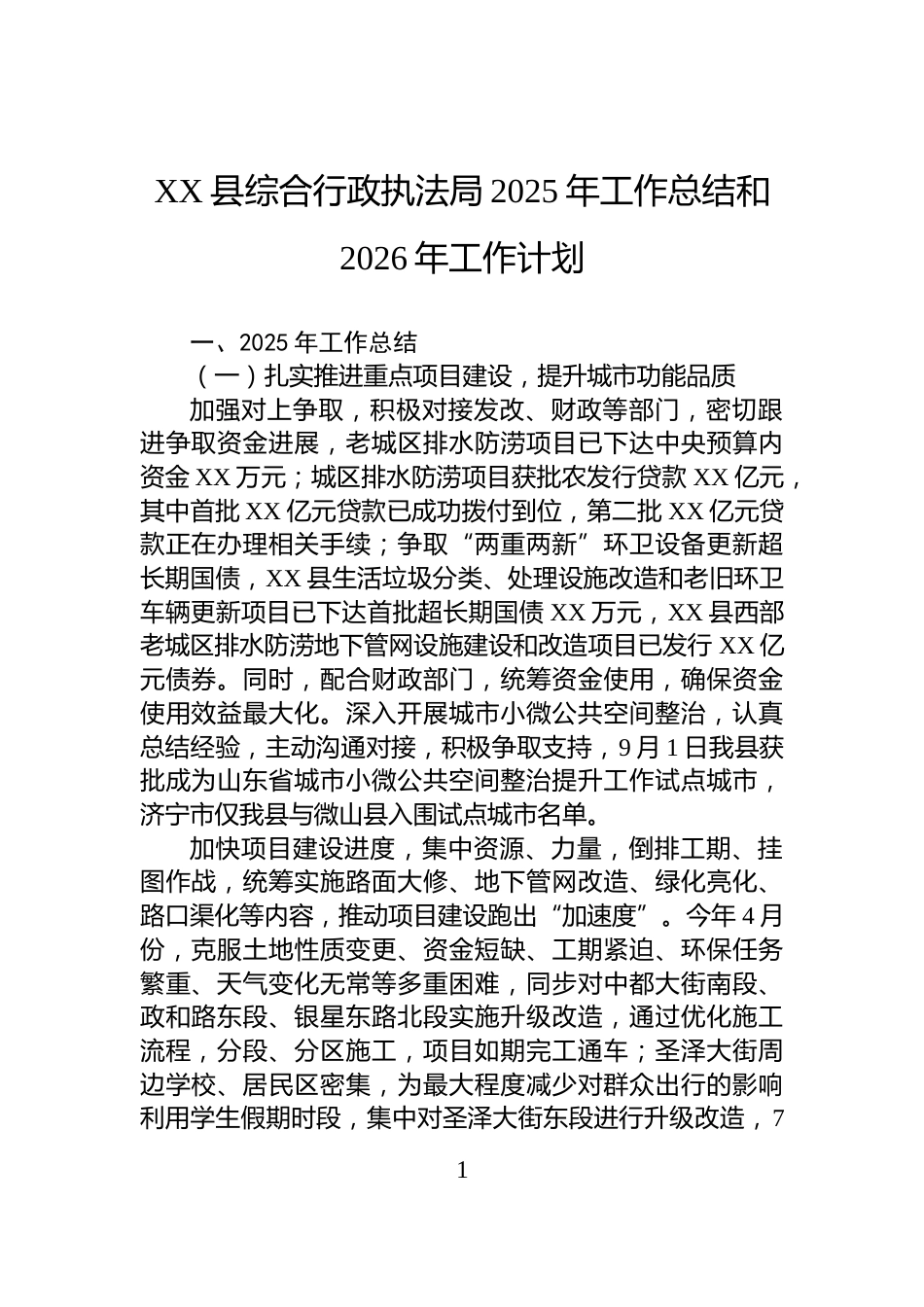 XX 县综合行政执法局 2025 年工作总结和 2026 年工作计划

一、2025 年工作总结

（一）扎实推进重点项目建设，提升城市功能品质

加强对上争取，积极对接发改、财政等部门，密切跟进争取资金进展，老城区排水防涝项目已下达中央预算内资金 XX 万元；城区排水防涝项目获批农发行贷款 XX 亿元，其中首批 XX 亿元贷款已成功拨付到位，第二批 XX 亿元贷款正在办理相关手续；争取“两重两新”环卫设备更新超长期国债，XX 县生活垃圾分类、处理设施改造和老旧环卫车辆更新项目已下达首批超长期国债 XX 万元，XX 县西部老城区排水防涝地下管网设施建设和改造项目已发行 XX 亿元债券。同时，配合财政部门，统筹资金使用，确保资金使用效益最大化。深入开展城市小微公共空间整治，认真总结经验，主动沟通对接，积极争取支持，9 月 1 日我县获批成为山东省城市小微公共空间整治提升工作试点城市，济宁市仅我县与微山县入围试点城市名单。

加快项目建设进度，集中资源、力量，倒排工期、挂图作战，统筹实施路面大修、地下管网改造、绿化亮化、路口渠化等内容，推动项目建设跑出“加速度”。今年 4 月份，克服土地性质变更、资金短缺、工期紧迫、环保任务繁重、天气变化无常等多重困难，同步对中都大街南段、政和路东段、银星东路北段实施升级改造，通过优化施工流程，分段、分区施工，项目如期完工通车；圣泽大街周边学校、居民区密集，为最大程度减少对群众出行的影响利用学生假期时段，集中对圣泽大街东段进行升级改造，7

1